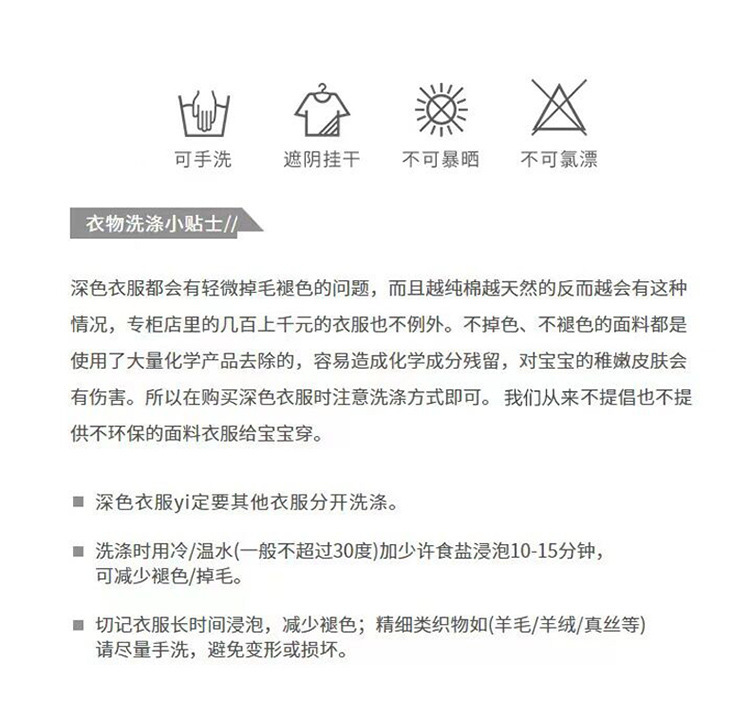 可手洗　遮阴挂干　不可暴晒　不可氯漂

衣物洗涤小贴士//

深色衣服都会有轻微掉毛褪色的问题，而且越纯棉越天然的反而越会有这种情况，专柜店里的几百上千元的衣服也不例外。不掉色、不褪色的面料都是使用了大量化学产品去除的，容易造成化学成分残留，对宝宝的稚嫩皮肤会有伤害。所以在购买深色衣服时注意洗涤方式即可。 我们从来不提倡也不提供不环保的面料衣服给宝宝穿。

■ 深色衣服yi定要其他衣服分开洗涤。

■ 洗涤时用冷/温水(一般不超过30度)加少许食盐浸泡10-15分钟，可减少褪色/掉毛。

■ 切记衣服长时间浸泡，减少褪色；精细类织物如(羊毛/羊绒/真丝等)请尽量手洗，避免变形或损坏。